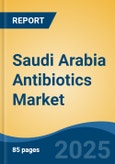 REPORT

Saudi Arabia Antibiotics Market

85 pages

2025